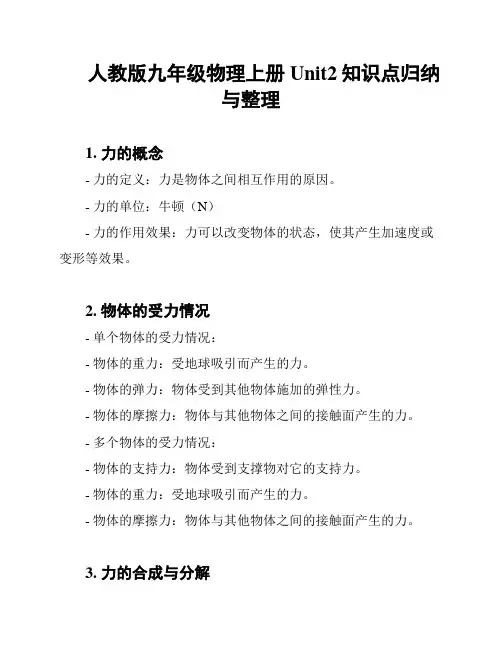 人教版九年级物理上册 Unit2 知识点归纳与整理

1. 力的概念

- 力的定义：力是物体之间相互作用的原因。

- 力的单位：牛顿（N）

- 力的作用效果：力可以改变物体的状态，使其产生加速度或变形等效果。

2. 物体的受力情况

- 单个物体的受力情况：

- 物体的重力：受地球吸引而产生的力。

- 物体的弹力：物体受到其他物体施加的弹性力。

- 物体的摩擦力：物体与其他物体之间的接触面产生的力。

- 多个物体的受力情况：

- 物体的支持力：物体受到支撑物对它的支持力。

- 物体的重力：受地球吸引而产生的力。

- 物体的摩擦力：物体与其他物体之间的接触面产生的力。

3. 力的合成与分解